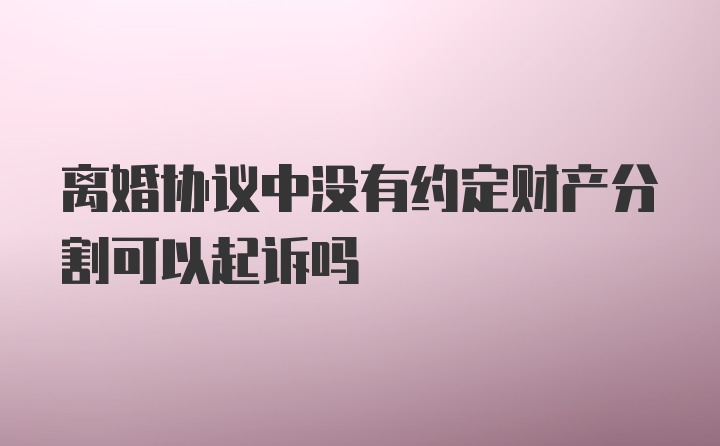 离婚协议中没有约定财产分割可以起诉吗